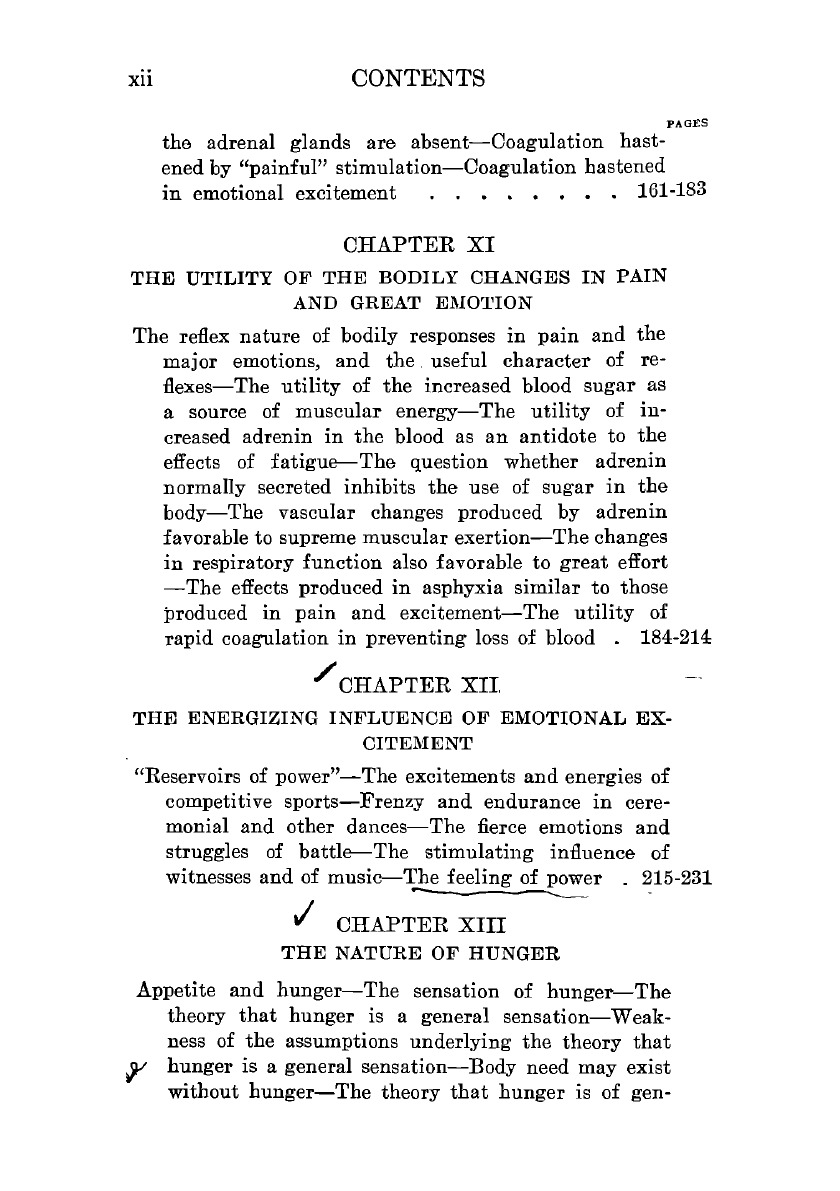 xii CONTENTS

PAGES

the adrenal glands are absent—Coagulation hastened by "painful" stimulation—Coagulation hastened in emotional excitement . . . . . . . . 161-183

CHAPTER XI

THE UTILITY OF THE BODILY CHANGES IN PAIN AND GREAT EMOTION

The reflex nature of bodily responses in pain and the major emotions, and the useful character of reflexes—The utility of the increased blood sugar as a source of muscular energy—The utility of increased adrenin in the blood as an antidote to the effects of fatigue—The question whether adrenin normally secreted inhibits the use of sugar in the body—The vascular changes produced by adrenin favorable to supreme muscular exertion—The changes in respiratory function also favorable to great effort —The effects produced in asphyxia similar to those produced in pain and excitement—The utility of rapid coagulation in preventing loss of blood . 184-214

CHAPTER XII

THE ENERGIZING INFLUENCE OF EMOTIONAL EXCITEMENT

"Reservoirs of power"—The excitements and energies of competitive sports—Frenzy and endurance in ceremonial and other dances—The fierce emotions and struggles of battle—The stimulating influence of witnesses and of music—The feeling of power . 215-231

CHAPTER XIII

THE NATURE OF HUNGER

Appetite and hunger—The sensation of hunger—The theory that hunger is a general sensation—Weakness of the assumptions underlying the theory that hunger is a general sensation—Body need may exist without hunger—The theory that hunger is of gen-